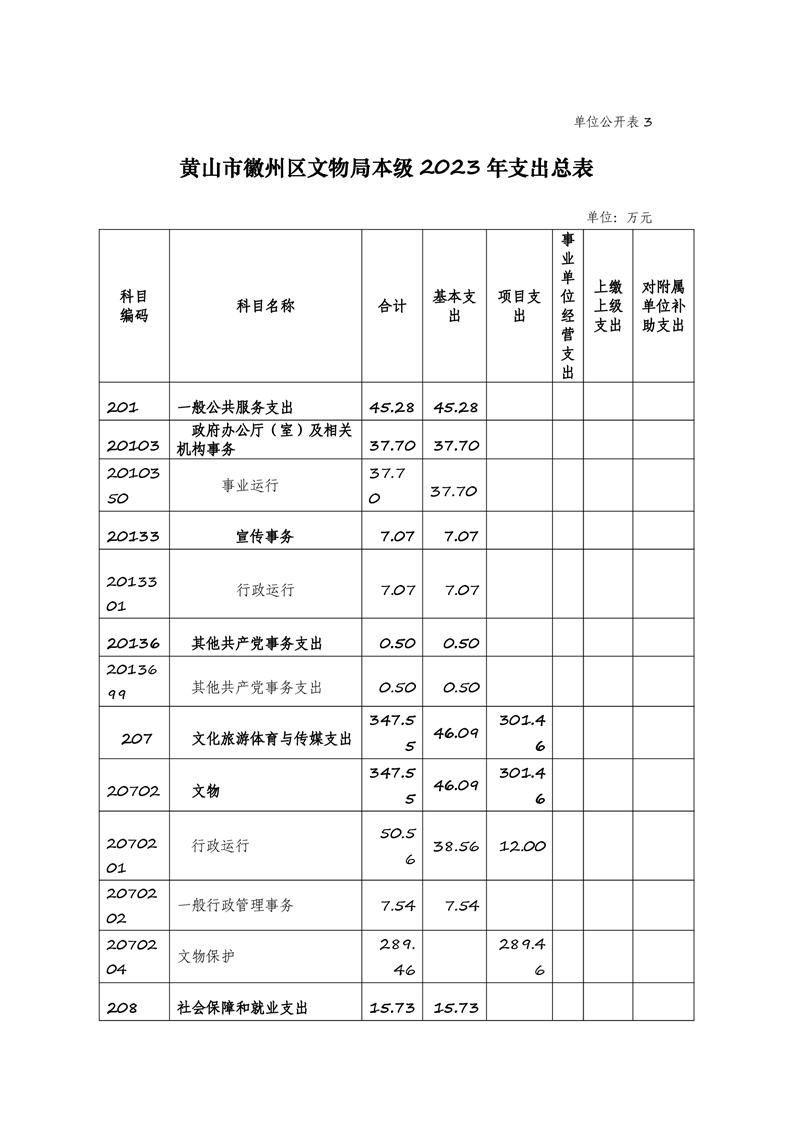 单位公开表 3

黄山市徽州区文物局本级 2023 年支出总表

单位：万元

| 科目编码 | 科目名称 | 合计 | 基本支出 | 项目支出 | 事业单位经营支出 | 上缴上级支出 | 对附属单位补助支出 |
|---|---|---|---|---|---|---|---|
| 201 | 一般公共服务支出 | 45.28 | 45.28 | | | | |
| 20103 | 政府办公厅（室）及相关机构事务 | 37.70 | 37.70 | | | | |
| 2010350 | 事业运行 | 37.70 | 37.70 | | | | |
| 20133 | 宣传事务 | 7.07 | 7.07 | | | | |
| 2013301 | 行政运行 | 7.07 | 7.07 | | | | |
| 20136 | 其他共产党事务支出 | 0.50 | 0.50 | | | | |
| 2013699 | 其他共产党事务支出 | 0.50 | 0.50 | | | | |
| 207 | 文化旅游体育与传媒支出 | 347.55 | 46.09 | 301.46 | | | |
| 20702 | 文物 | 347.55 | 46.09 | 301.46 | | | |
| 2070201 | 行政运行 | 50.56 | 38.56 | 12.00 | | | |
| 2070202 | 一般行政管理事务 | 7.54 | 7.54 | | | | |
| 2070204 | 文物保护 | 289.46 | | 289.46 | | | |
| 208 | 社会保障和就业支出 | 15.73 | 15.73 | | | | |